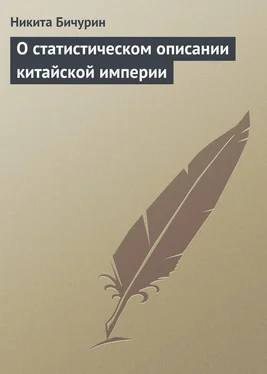 Никита Бичурин

О статистическом описании китайской империи